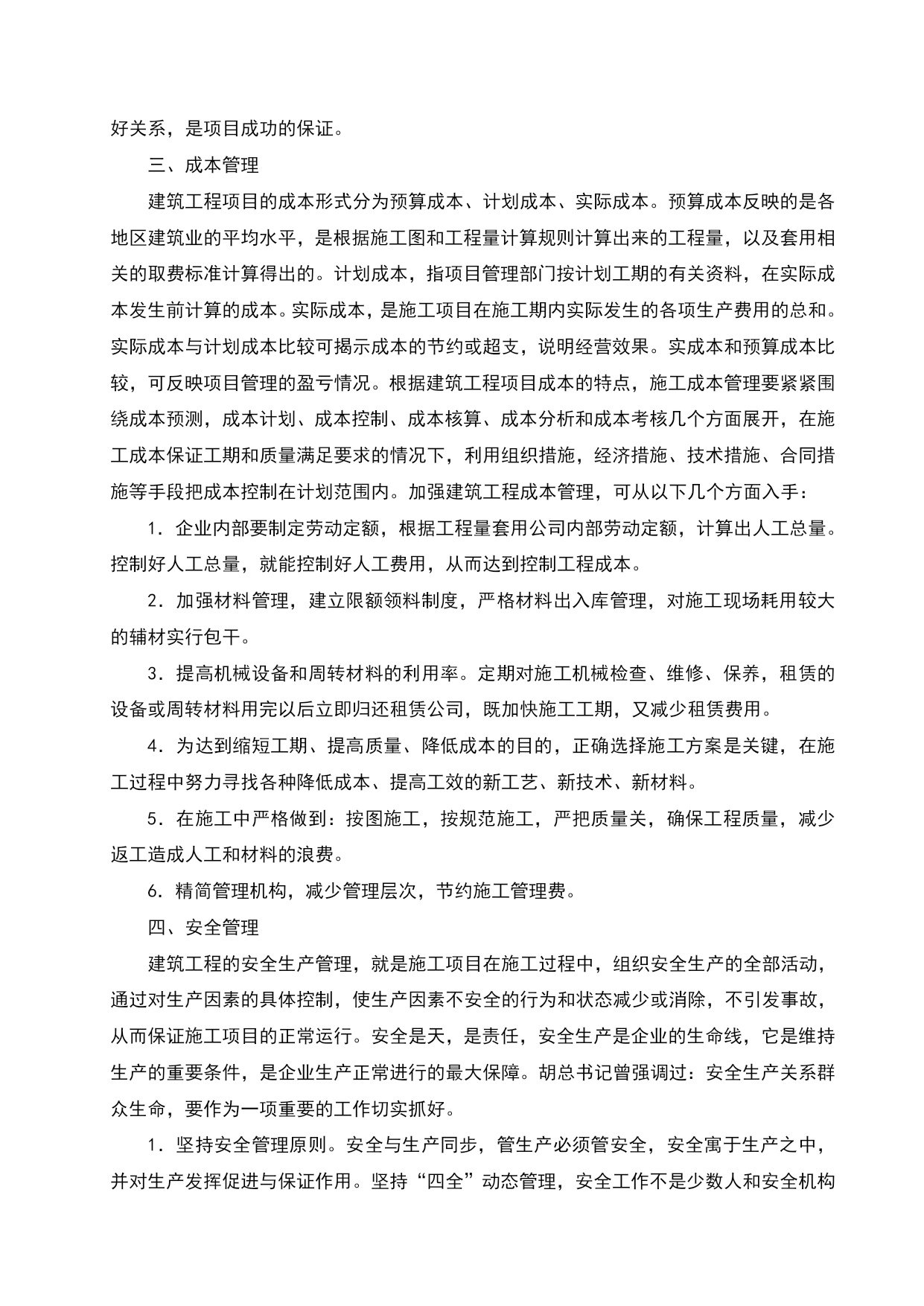 好关系，是项目成功的保证。

三、成本管理

建筑工程项目的成本形式分为预算成本、计划成本、实际成本。预算成本反映的是各地区建筑业的平均水平，是根据施工图和工程量计算规则计算出来的工程量，以及套用相关的取费标准计算得出的。计划成本，指项目管理部门按计划工期的有关资料，在实际成本发生前计算的成本。实际成本，是施工项目在施工期内实际发生的各项生产费用的总和。实际成本与计划成本比较可揭示成本的节约或超支，说明经营效果。实成本和预算成本比较，可反映项目管理的盈亏情况。根据建筑工程项目成本的特点，施工成本管理要紧紧围绕成本预测，成本计划、成本控制、成本核算、成本分析和成本考核几个方面展开，在施工成本保证工期和质量满足要求的情况下，利用组织措施，经济措施、技术措施、合同措施等手段把成本控制在计划范围内。加强建筑工程成本管理，可从以下几个方面入手：

1．企业内部要制定劳动定额，根据工程量套用公司内部劳动定额，计算出人工总量。控制好人工总量，就能控制好人工费用，从而达到控制工程成本。

2．加强材料管理，建立限额领料制度，严格材料出入库管理，对施工现场耗用较大的辅材实行包干。

3．提高机械设备和周转材料的利用率。定期对施工机械检查、维修、保养，租赁的设备或周转材料用完以后立即归还租赁公司，既加快施工工期，又减少租赁费用。

4．为达到缩短工期、提高质量、降低成本的目的，正确选择施工方案是关键，在施工过程中努力寻找各种降低成本、提高工效的新工艺、新技术、新材料。

5．在施工中严格做到：按图施工，按规范施工，严把质量关，确保工程质量，减少返工造成人工和材料的浪费。

6．精简管理机构，减少管理层次，节约施工管理费。

四、安全管理

建筑工程的安全生产管理，就是施工项目在施工过程中，组织安全生产的全部活动，通过对生产因素的具体控制，使生产因素不安全的行为和状态减少或消除，不引发事故，从而保证施工项目的正常运行。安全是天，是责任，安全生产是企业的生命线，它是维持生产的重要条件，是企业生产正常进行的最大保障。胡总书记曾强调过：安全生产关系群众生命，要作为一项重要的工作切实抓好。

1．坚持安全管理原则。安全与生产同步，管生产必须管安全，安全寓于生产之中，并对生产发挥促进与保证作用。坚持“四全”动态管理，安全工作不是少数人和安全机构